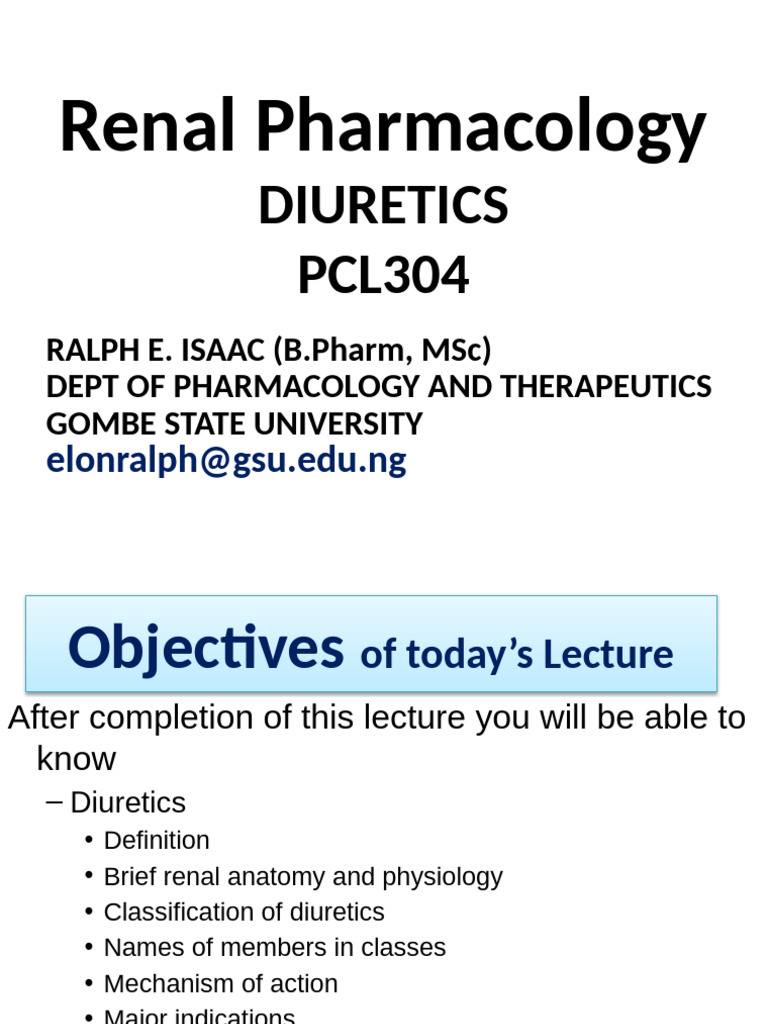 Renal Pharmacology
DIURETICS
PCL304

RALPH E. ISAAC (B.Pharm, MSc)
DEPT OF PHARMACOLOGY AND THERAPEUTICS
GOMBE STATE UNIVERSITY
elonralph@gsu.edu.ng

Objectives of today's Lecture

After completion of this lecture you will be able to know

– Diuretics
• Definition
• Brief renal anatomy and physiology
• Classification of diuretics
• Names of members in classes
• Mechanism of action
• Major indications